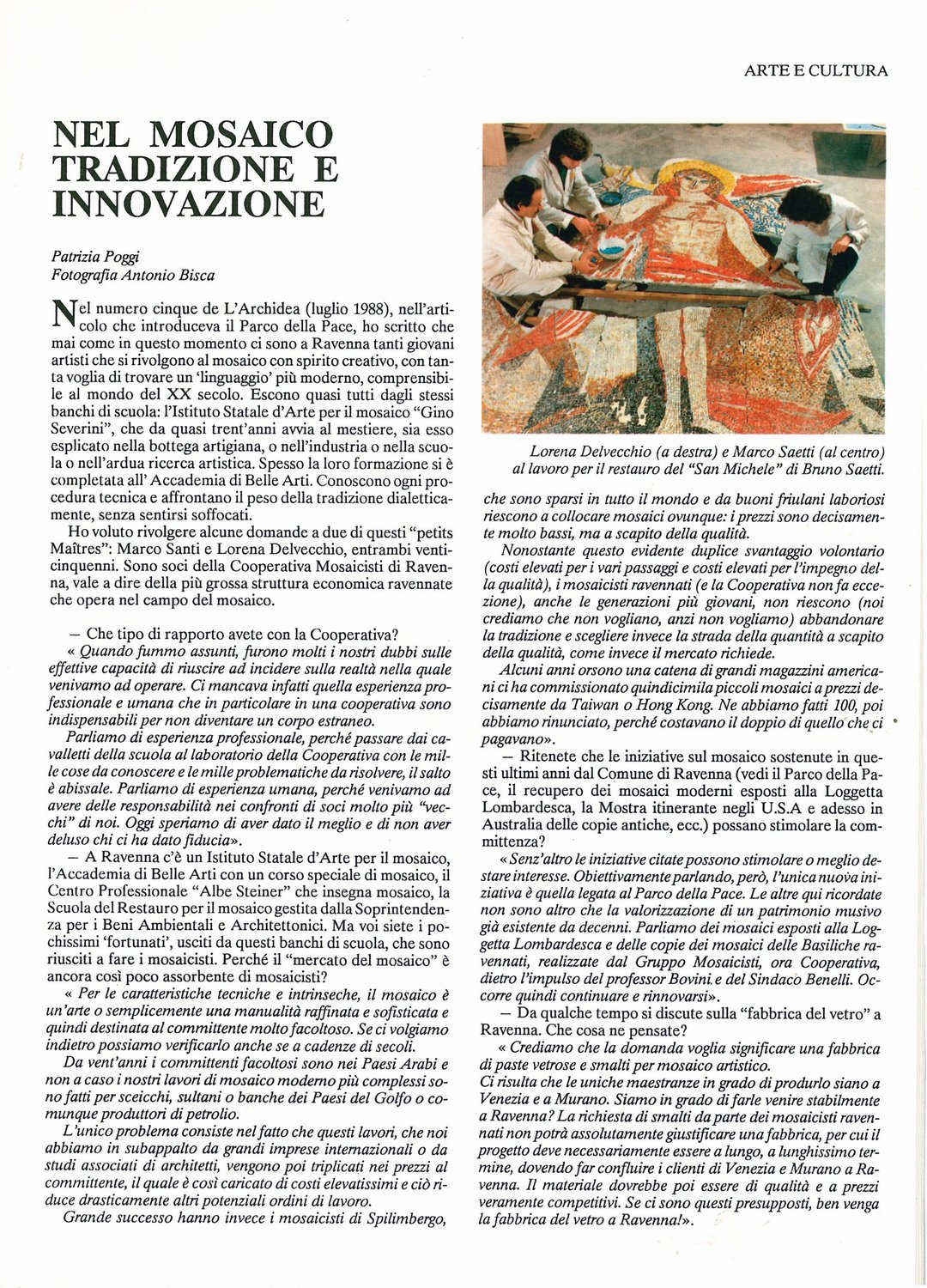 ARTE E CULTURA

NEL MOSAICO TRADIZIONE E INNOVAZIONE

Patrizia Poggi
Fotografia Antonio Bisca

Nel numero cinque de L'Archidea (luglio 1988), nell'articolo che introduceva il Parco della Pace, ho scritto che mai come in questo momento ci sono a Ravenna tanti giovani artisti che si rivolgono al mosaico con spirito creativo, con tanta voglia di trovare un 'linguaggio' più moderno, comprensibile al mondo del XX secolo. Escono quasi tutti dagli stessi banchi di scuola: l'Istituto Statale d'Arte per il mosaico "Gino Severini", che da quasi trent'anni avvia al mestiere, sia esso esplicato nella bottega artigiana, o nell'industria o nella scuola o nell'ardua ricerca artistica. Spesso la loro formazione si è completata all' Accademia di Belle Arti. Conoscono ogni procedura tecnica e affrontano il peso della tradizione dialetticamente, senza sentirsi soffocati.

Ho voluto rivolgere alcune domande a due di questi "petits Maîtres": Marco Santi e Lorena Delvecchio, entrambi venticinquenni. Sono soci della Cooperativa Mosaicisti di Ravenna, vale a dire della più grossa struttura economica ravennate che opera nel campo del mosaico.

— Che tipo di rapporto avete con la Cooperativa?
« Quando fummo assunti, furono molti i nostri dubbi sulle effettive capacità di riuscire ad incidere sulla realtà nella quale venivamo ad operare. Ci mancava infatti quella esperienza professionale e umana che in particolare in una cooperativa sono indispensabili per non diventare un corpo estraneo.
Parliamo di esperienza professionale, perché passare dai cavalletti della scuola al laboratorio della Cooperativa con le mille cose da conoscere e le mille problematiche da risolvere, il salto è abissale. Parliamo di esperienza umana, perché venivamo ad avere delle responsabilità nei confronti di soci molto più "vecchi" di noi. Oggi speriamo di aver dato il meglio e di non aver deluso chi ci ha dato fiducia».
— A Ravenna c'è un Istituto Statale d'Arte per il mosaico, l'Accademia di Belle Arti con un corso speciale di mosaico, il Centro Professionale "Albe Steiner" che insegna mosaico, la Scuola del Restauro per il mosaico gestita dalla Soprintendenza per i Beni Ambientali e Architettonici. Ma voi siete i pochissimi 'fortunati', usciti da questi banchi di scuola, che sono riusciti a fare i mosaicisti. Perché il "mercato del mosaico" è ancora così poco assorbente di mosaicisti?
« Per le caratteristiche tecniche e intrinseche, il mosaico è un'arte o semplicemente una manualità raffinata e sofisticata e quindi destinata al committente molto facoltoso. Se ci volgiamo indietro possiamo verificarlo anche se a cadenze di secoli.
Da vent'anni i committenti facoltosi sono nei Paesi Arabi e non a caso i nostri lavori di mosaico moderno più complessi sono fatti per sceicchi, sultani o banche dei Paesi del Golfo o comunque produttori di petrolio.
L'unico problema consiste nel fatto che questi lavori, che noi abbiamo in subappalto da grandi imprese internazionali o da studi associati di architetti, vengono poi triplicati nei prezzi al committente, il quale è così caricato di costi elevatissimi e ciò riduce drasticamente altri potenziali ordini di lavoro.
Grande successo hanno invece i mosaicisti di Spilimbergo,

Lorena Delvecchio (a destra) e Marco Saetti (al centro) al lavoro per il restauro del "San Michele" di Bruno Saetti.

che sono sparsi in tutto il mondo e da buoni friulani laboriosi riescono a collocare mosaici ovunque: i prezzi sono decisamente molto bassi, ma a scapito della qualità.
Nonostante questo evidente duplice svantaggio volontario (costi elevati per i vari passaggi e costi elevati per l'impegno della qualità), i mosaicisti ravennati (e la Cooperativa non fa eccezione), anche le generazioni più giovani, non riescono (noi crediamo che non vogliano, anzi non vogliamo) abbandonare la tradizione e scegliere invece la strada della quantità a scapito della qualità, come invece il mercato richiede.
Alcuni anni orsono una catena di grandi magazzini americani ci ha commissionato quindicimila piccoli mosaici a prezzi decisamente da Taiwan o Hong Kong. Ne abbiamo fatti 100, poi abbiamo rinunciato, perché costavano il doppio di quello che ci pagavano».
— Ritenete che le iniziative sul mosaico sostenute in questi ultimi anni dal Comune di Ravenna (vedi il Parco della Pace, il recupero dei mosaici moderni esposti alla Loggetta Lombardesca, la Mostra itinerante negli U.S.A e adesso in Australia delle copie antiche, ecc.) possano stimolare la committenza?
« Senz'altro le iniziative citate possono stimolare o meglio destare interesse. Obiettivamente parlando, però, l'unica nuova iniziativa è quella legata al Parco della Pace. Le altre qui ricordate non sono altro che la valorizzazione di un patrimonio musivo già esistente da decenni. Parliamo dei mosaici esposti alla Loggetta Lombardesca e delle copie dei mosaici delle Basiliche ravennati, realizzate dal Gruppo Mosaicisti, ora Cooperativa, dietro l'impulso del professor Bovini e del Sindaco Benelli. Occorre quindi continuare e rinnovarsi».
— Da qualche tempo si discute sulla "fabbrica del vetro" a Ravenna. Che cosa ne pensate?
« Crediamo che la domanda voglia significare una fabbrica di paste vetrose e smalti per mosaico artistico.
Ci risulta che le uniche maestranze in grado di produrlo siano a Venezia e a Murano. Siamo in grado di farle venire stabilmente a Ravenna? La richiesta di smalti da parte dei mosaicisti ravennati non potrà assolutamente giustificare una fabbrica, per cui il progetto deve necessariamente essere a lungo, a lunghissimo termine, dovendo far confluire i clienti di Venezia e Murano a Ravenna. Il materiale dovrebbe poi essere di qualità e a prezzi veramente competitivi. Se ci sono questi presupposti, ben venga la fabbrica del vetro a Ravenna!».